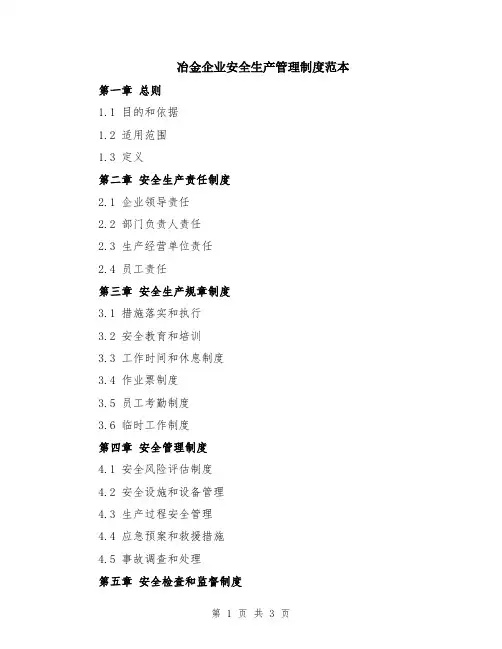 冶金企业安全生产管理制度范本

第一章 总则

1.1 目的和依据

1.2 适用范围

1.3 定义

第二章 安全生产责任制度

2.1 企业领导责任

2.2 部门负责人责任

2.3 生产经营单位责任

2.4 员工责任

第三章 安全生产规章制度

3.1 措施落实和执行

3.2 安全教育和培训

3.3 工作时间和休息制度

3.4 作业票制度

3.5 员工考勤制度

3.6 临时工作制度

第四章 安全管理制度

4.1 安全风险评估制度

4.2 安全设施和设备管理

4.3 生产过程安全管理

4.4 应急预案和救援措施

4.5 事故调查和处理

第五章 安全检查和监督制度

第 1 页 共 3 页